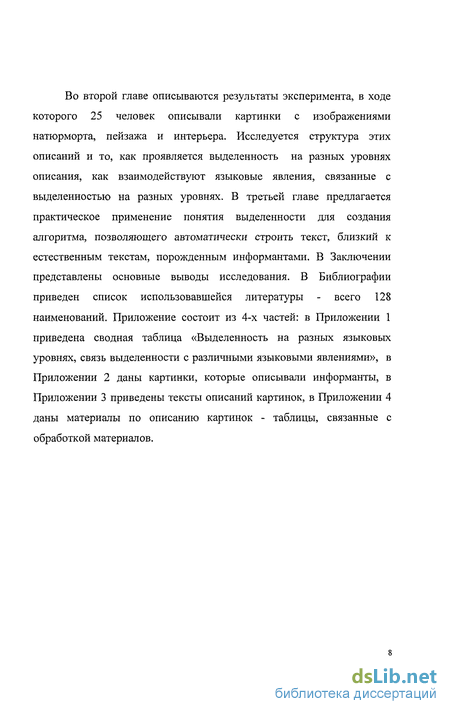 Во второй главе описываются результаты эксперимента, в ходе которого 25 человек описывали картинки с изображениями натюрморта, пейзажа и интерьера. Исследуется структура этих описаний и то, как проявляется выделенность на разных уровнях описания, как взаимодействуют языковые явления, связанные с выделенностью на разных уровнях. В третьей главе предлагается практическое применение понятия выделенности для создания алгоритма, позволяющего автоматически строить текст, близкий к естественным текстам, порожденным информантами. В Заключении представлены основные выводы исследования. В Библиографии приведен список использовавшейся литературы - всего 128 наименований. Приложение состоит из 4-х частей: в Приложении 1 приведена сводная таблица «Выделенность на разных языковых уровнях, связь выделенности с различными языковыми явлениями», в Приложении 2 даны картинки, которые описывали информанты, в Приложении 3 приведены тексты описаний картинок, в Приложении 4 даны материалы по описанию картинок - таблицы, связанные с обработкой материалов.

8

dsLib.net
библиотека диссертаций